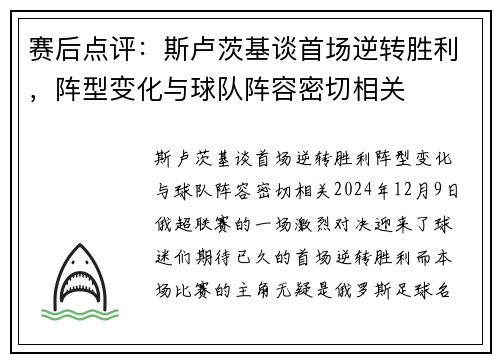 赛后点评：斯卢茨基谈首场逆转胜利，阵型变化与球队阵容密切相关

斯卢茨基谈首场逆转胜利阵型变化与球队阵容密切相关2024年12月9日俄超联赛的一场激烈对决迎来了球迷们期待已久的首场逆转胜利而本场比赛的主角无疑是俄罗斯足球名